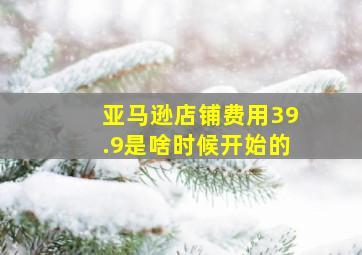 亚马逊店铺费用39.9是啥时候开始的